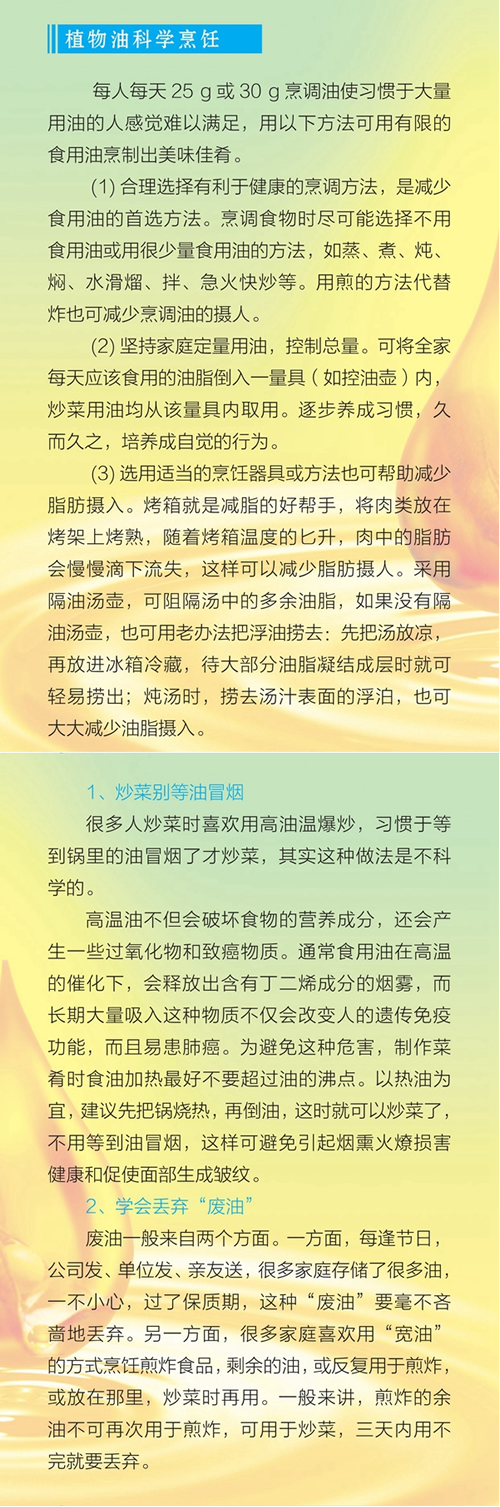 植物油科学烹饪

每人每天 25 g 或 30 g 烹调油使习惯于大量用油的人感觉难以满足，用以下方法可用有限的食用油烹制出美味佳肴。

(1) 合理选择有利于健康的烹调方法，是减少食用油的首选方法。烹调食物时尽可能选择不用食用油或用很少量食用油的方法，如蒸、煮、炖、焖、水滑熘、拌、急火快炒等。用煎的方法代替炸也可减少烹调油的摄人。

(2) 坚持家庭定量用油，控制总量。可将全家每天应该食用的油脂倒入一量具（如控油壶）内，炒菜用油均从该量具内取用。逐步养成习惯，久而久之，培养成自觉的行为。

(3) 选用适当的烹饪器具或方法也可帮助减少脂肪摄入。烤箱就是减脂的好帮手，将肉类放在烤架上烤熟，随着烤箱温度的匕升，肉中的脂肪会慢慢滴下流失，这样可以减少脂肪摄人。采用隔油汤壶，可阻隔汤中的多余油脂，如果没有隔油汤壶，也可用老办法把浮油捞去：先把汤放凉，再放进冰箱冷藏，待大部分油脂凝结成层时就可轻易捞出；炖汤时，捞去汤汁表面的浮泊，也可大大减少油脂摄入。

1、炒菜别等油冒烟

很多人炒菜时喜欢用高油温爆炒，习惯于等到锅里的油冒烟了才炒菜，其实这种做法是不科学的。

高温油不但会破坏食物的营养成分，还会产生一些过氧化物和致癌物质。通常食用油在高温的催化下，会释放出含有丁二烯成分的烟雾，而长期大量吸入这种物质不仅会改变人的遗传免疫功能，而且易患肺癌。为避免这种危害，制作菜肴时食油加热最好不要超过油的沸点。以热油为宜，建议先把锅烧热，再倒油，这时就可以炒菜了，不用等到油冒烟，这样可避免引起烟熏火燎损害健康和促使面部生成皱纹。

2、学会丢弃“废油”

废油一般来自两个方面。一方面，每逢节日，公司发、单位发、亲友送，很多家庭存储了很多油，一不小心，过了保质期，这种“废油”要毫不吝啬地丢弃。另一方面，很多家庭喜欢用“宽油”的方式烹饪煎炸食品，剩余的油，或反复用于煎炸，或放在那里，炒菜时再用。一般来讲，煎炸的余油不可再次用于煎炸，可用于炒菜，三天内用不完就要丢弃。